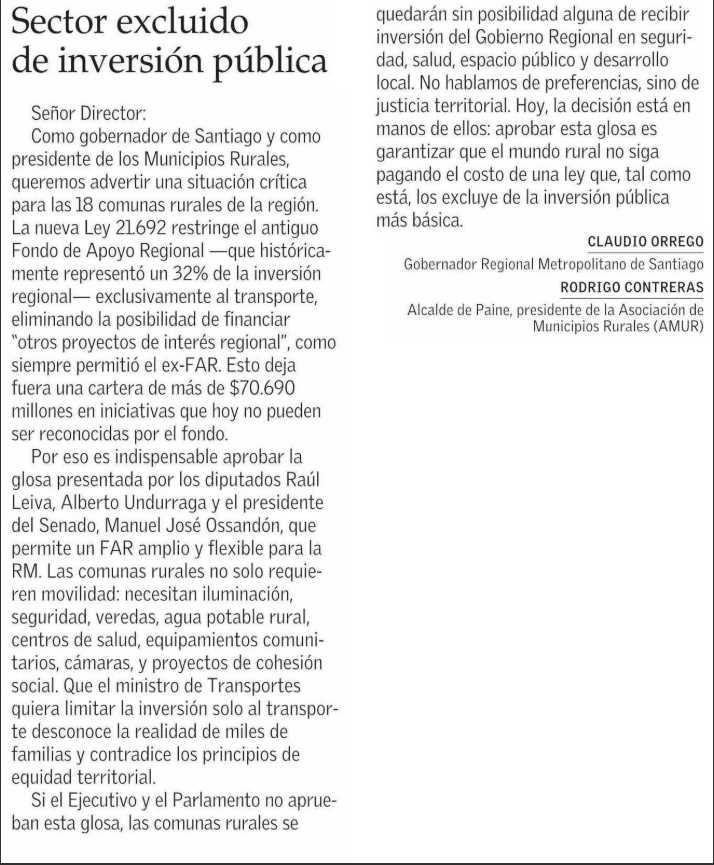 Sector excluido de inversión pública

Señor Director:

Como gobernador de Santiago y como presidente de los Municipios Rurales, queremos advertir una situación crítica para las 18 comunas rurales de la región. La nueva Ley 21.692 restringe el antiguo Fondo de Apoyo Regional —que históricamente representó un 32% de la inversión regional— exclusivamente al transporte, eliminando la posibilidad de financiar "otros proyectos de interés regional", como siempre permitió el ex-FAR. Esto deja fuera una cartera de más de $70.690 millones en iniciativas que hoy no pueden ser reconocidas por el fondo.

Por eso es indispensable aprobar la glosa presentada por los diputados Raúl Leiva, Alberto Undurraga y el presidente del Senado, Manuel José Ossandón, que permite un FAR amplio y flexible para la RM. Las comunas rurales no solo requieren movilidad: necesitan iluminación, seguridad, veredas, agua potable rural, centros de salud, equipamientos comunitarios, cámaras, y proyectos de cohesión social. Que el ministro de Transportes quiera limitar la inversión solo al transporte desconoce la realidad de miles de familias y contradice los principios de equidad territorial.

Si el Ejecutivo y el Parlamento no aprueban esta glosa, las comunas rurales se quedarán sin posibilidad alguna de recibir inversión del Gobierno Regional en seguridad, salud, espacio público y desarrollo local. No hablamos de preferencias, sino de justicia territorial. Hoy, la decisión está en manos de ellos: aprobar esta glosa es garantizar que el mundo rural no siga pagando el costo de una ley que, tal como está, los excluye de la inversión pública más básica.

CLAUDIO ORREGO
Gobernador Regional Metropolitano de Santiago

RODRIGO CONTRERAS
Alcalde de Paine, presidente de la Asociación de Municipios Rurales (AMUR)